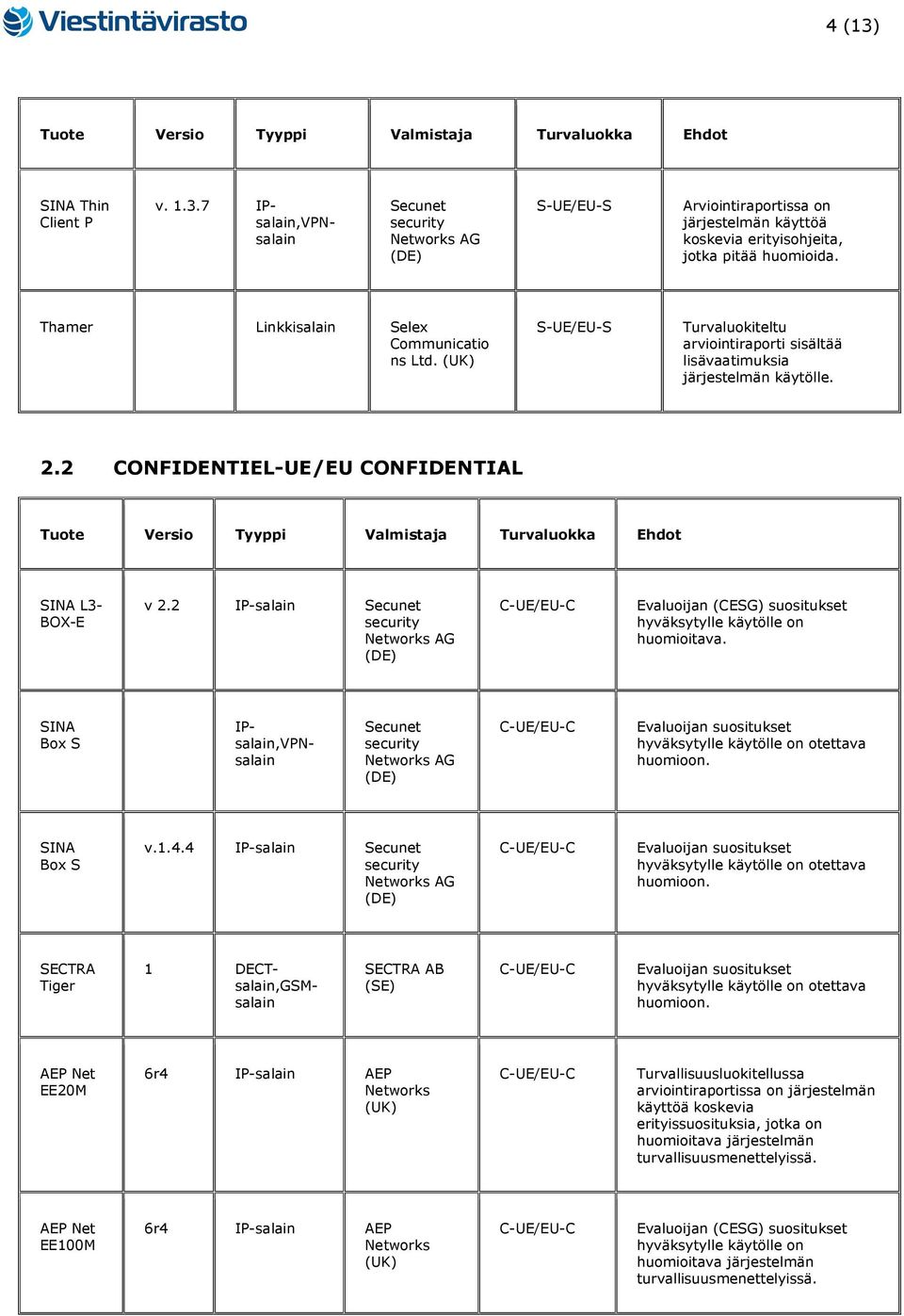 Viestintävirasto

4 (13)

| Tuote | Versio | Tyyppi | Valmistaja | Turvaluokka | Ehdot |
|---|---|---|---|---|---|
| SINA Thin Client P | v. 1.3.7 | IP-salain,VPN-salain | Secunet security Networks AG (DE) | S-UE/EU-S | Arviointiraportissa on järjestelmän käyttöä koskevia erityisohjeita, jotka pitää huomioida. |
| Thamer | | Linkkisalain | Selex Communications Ltd. (UK) | S-UE/EU-S | Turvaluokiteltu arviointiraporti sisältää lisävaatimuksia järjestelmän käytölle. |

2.2 CONFIDENTIEL-UE/EU CONFIDENTIAL

| Tuote | Versio | Tyyppi | Valmistaja | Turvaluokka | Ehdot |
|---|---|---|---|---|---|
| SINA L3-BOX-E | v 2.2 | IP-salain | Secunet security Networks AG (DE) | C-UE/EU-C | Evaluoijan (CESG) suositukset hyväksytylle käytölle on huomioitava. |
| SINA Box S | | IP-salain,VPN-salain | Secunet security Networks AG (DE) | C-UE/EU-C | Evaluoijan suositukset hyväksytylle käytölle on otettava huomioon. |
| SINA Box S | v.1.4.4 | IP-salain | Secunet security Networks AG (DE) | C-UE/EU-C | Evaluoijan suositukset hyväksytylle käytölle on otettava huomioon. |
| SECTRA Tiger | 1 | DECT-salain,GSM-salain | SECTRA AB (SE) | C-UE/EU-C | Evaluoijan suositukset hyväksytylle käytölle on otettava huomioon. |
| AEP Net EE20M | 6r4 | IP-salain | AEP Networks (UK) | C-UE/EU-C | Turvallisuusluokitellussa arviointiraportissa on järjestelmän käyttöä koskevia erityissuosituksia, jotka on huomioitava järjestelmän turvallisuusmenettelyissä. |
| AEP Net EE100M | 6r4 | IP-salain | AEP Networks (UK) | C-UE/EU-C | Evaluoijan (CESG) suositukset hyväksytylle käytölle on huomioitava järjestelmän turvallisuusmenettelyissä. |